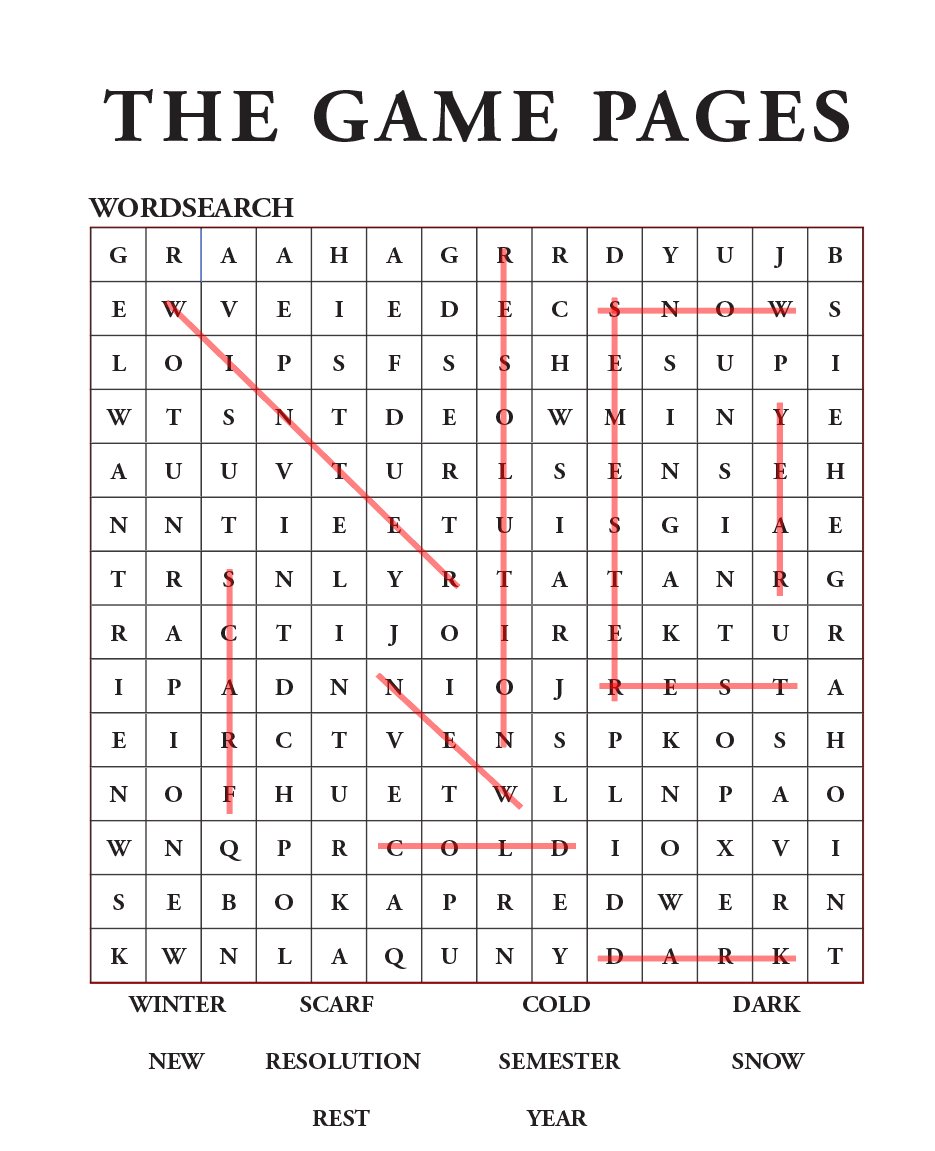 THE GAME PAGES

WORDSEARCH

| G | R | A | A | H | A | G | R | R | D | Y | U | J | B |
|---|---|---|---|---|---|---|---|---|---|---|---|---|---|
| E | W | V | E | I | E | D | E | C | S | N | O | W | S |
| L | O | I | P | S | F | S | S | H | E | S | U | P | I |
| W | T | S | N | T | D | E | O | W | M | I | N | Y | E |
| A | U | U | V | T | U | R | L | S | E | N | S | E | H |
| N | N | T | I | E | E | T | U | I | S | G | I | A | E |
| T | R | S | N | L | Y | R | T | A | T | A | N | R | G |
| R | A | C | T | I | J | O | I | R | E | K | T | U | R |
| I | P | A | D | N | N | I | O | J | R | E | S | T | A |
| E | I | R | C | T | V | E | N | S | P | K | O | S | H |
| N | O | F | H | U | E | T | W | L | L | N | P | A | O |
| W | N | Q | P | R | C | O | L | D | I | O | X | V | I |
| S | E | B | O | K | A | P | R | E | D | W | E | R | N |
| K | W | N | L | A | Q | U | N | Y | D | A | R | K | T |

WINTER SCARF COLD DARK

NEW RESOLUTION SEMESTER SNOW

REST YEAR